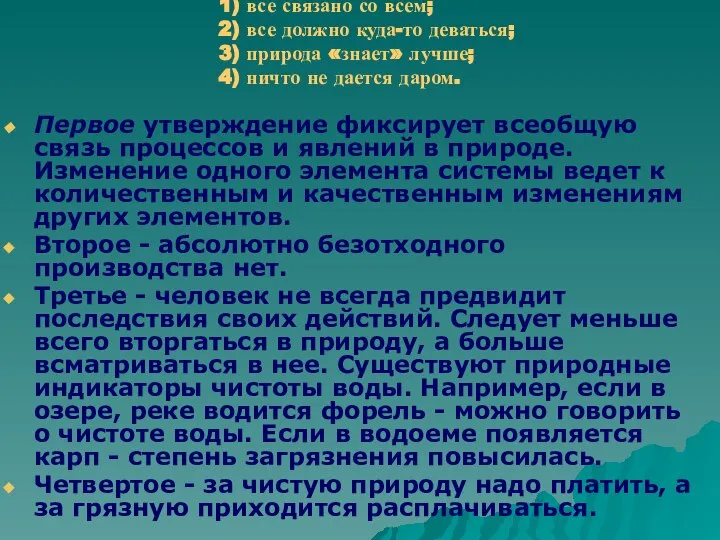 1) все связано со всем;
2) все должно куда-то деваться;
3) природа «знает» лучше;
4) ничто не дается даром.

Первое утверждение фиксирует всеобщую связь процессов и явлений в природе. Изменение одного элемента системы ведет к количественным и качественным изменениям других элементов.

Второе - абсолютно безотходного производства нет.

Третье - человек не всегда предвидит последствия своих действий. Следует меньше всего вторгаться в природу, а больше всматриваться в нее. Существуют природные индикаторы чистоты воды. Например, если в озере, реке водится форель - можно говорить о чистоте воды. Если в водоеме появляется карп - степень загрязнения повысилась.

Четвертое - за чистую природу надо платить, а за грязную приходится расплачиваться.